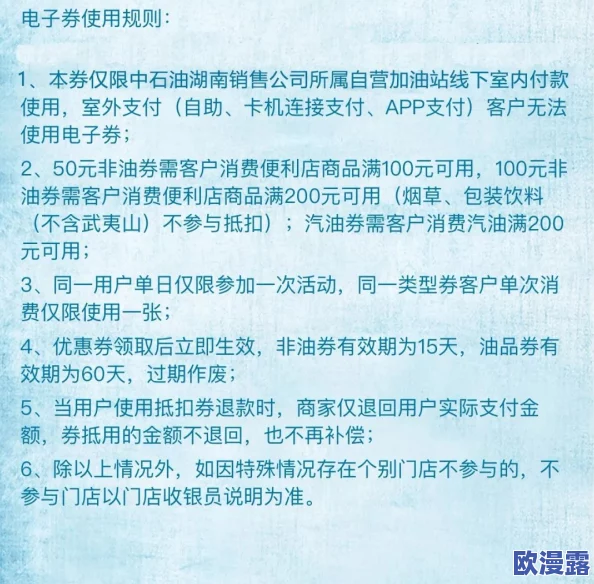 电子券使用规则：

1、本券仅限中石油湖南销售公司所属自营加油站线下室内付款使用，室外支付（自助、卡机连接支付、APP支付）客户无法使用电子券；

2、50元非油券需客户消费便利店商品满100元可用，100元非油券需客户消费便利店商品满200元可用（烟草、包装饮料（不含武夷山）不参与抵扣）；汽油券需客户消费汽油满200元可用；

3、同一用户单日仅限参加一次活动，同一类型券客户单次消费仅限使用一张；

4、优惠券领取后立即生效，非油券有效期为15天，油品券有效期为60天，过期作废；

5、当用户使用抵扣券退款时，商家仅退回用户实际支付金额，券抵用的金额不退回，也不再补偿；

6、除以上情况外，如因特殊情况存在个别门店不参与的，不参与门店以门店收银员说明为准。

欧漫露